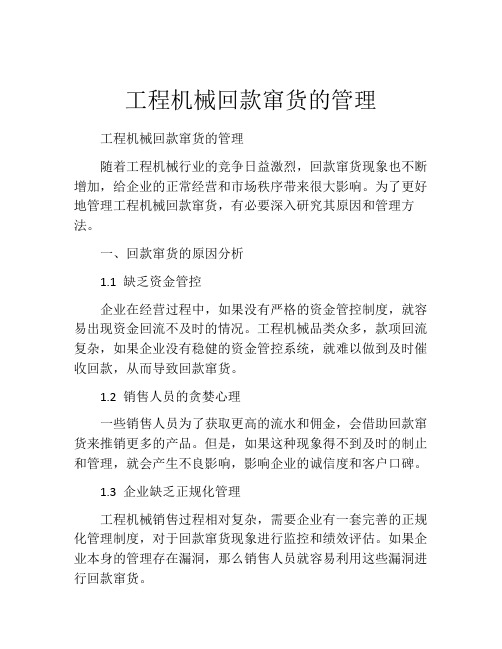 工程机械回款窜货的管理

工程机械回款窜货的管理

随着工程机械行业的竞争日益激烈，回款窜货现象也不断增加，给企业的正常经营和市场秩序带来很大影响。为了更好地管理工程机械回款窜货，有必要深入研究其原因和管理方法。

一、回款窜货的原因分析

1.1 缺乏资金管控

企业在经营过程中，如果没有严格的资金管控制度，就容易出现资金回流不及时的情况。工程机械品类众多，款项回流复杂，如果企业没有稳健的资金管控系统，就难以做到及时催收回款，从而导致回款窜货。

1.2 销售人员的贪婪心理

一些销售人员为了获取更高的流水和佣金，会借助回款窜货来推销更多的产品。但是，如果这种现象得不到及时的制止和管理，就会产生不良影响，影响企业的诚信度和客户口碑。

1.3 企业缺乏正规化管理

工程机械销售过程相对复杂，需要企业有一套完善的正规化管理制度，对于回款窜货现象进行监控和绩效评估。如果企业本身的管理存在漏洞，那么销售人员就容易利用这些漏洞进行回款窜货。